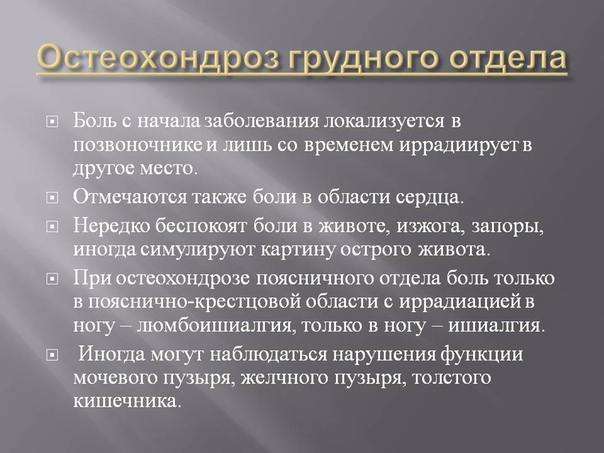 Остеохондроз грудного отдела

Боль с начала заболевания локализуется в позвоночнике и лишь со временем иррадиирует в другое место.

Отмечаются также боли в области сердца.

Нередко беспокоят боли в животе, изжога, запоры, иногда симулируют картину острого живота.

При остеохондрозе поясничного отдела боль только в пояснично-крестцовой области с иррадиацией в ногу – люмбоишиалгия, только в ногу – ишиалгия.

Иногда могут наблюдаться нарушения функции мочевого пузыря, желчного пузыря, толстого кишечника.